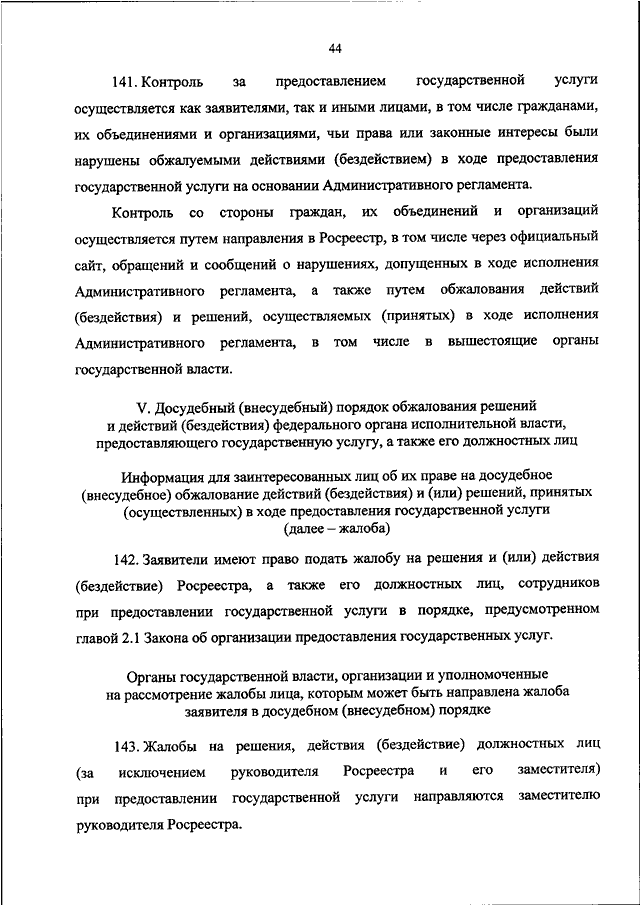 44

141. Контроль за предоставлением государственной услуги осуществляется как заявителями, так и иными лицами, в том числе гражданами, их объединениями и организациями, чьи права или законные интересы были нарушены обжалуемыми действиями (бездействием) в ходе предоставления государственной услуги на основании Административного регламента.

Контроль со стороны граждан, их объединений и организаций осуществляется путем направления в Росреестр, в том числе через официальный сайт, обращений и сообщений о нарушениях, допущенных в ходе исполнения Административного регламента, а также путем обжалования действий (бездействия) и решений, осуществляемых (принятых) в ходе исполнения Административного регламента, в том числе в вышестоящие органы государственной власти.

V. Досудебный (внесудебный) порядок обжалования решений и действий (бездействия) федерального органа исполнительной власти, предоставляющего государственную услугу, а также его должностных лиц

Информация для заинтересованных лиц об их праве на досудебное (внесудебное) обжалование действий (бездействия) и (или) решений, принятых (осуществленных) в ходе предоставления государственной услуги (далее – жалоба)

142. Заявители имеют право подать жалобу на решения и (или) действия (бездействие) Росреестра, а также его должностных лиц, сотрудников при предоставлении государственной услуги в порядке, предусмотренном главой 2.1 Закона об организации предоставления государственных услуг.

Органы государственной власти, организации и уполномоченные на рассмотрение жалобы лица, которым может быть направлена жалоба заявителя в досудебном (внесудебном) порядке

143. Жалобы на решения, действия (бездействие) должностных лиц (за исключением руководителя Росреестра и его заместителя) при предоставлении государственной услуги направляются заместителю руководителя Росреестра.